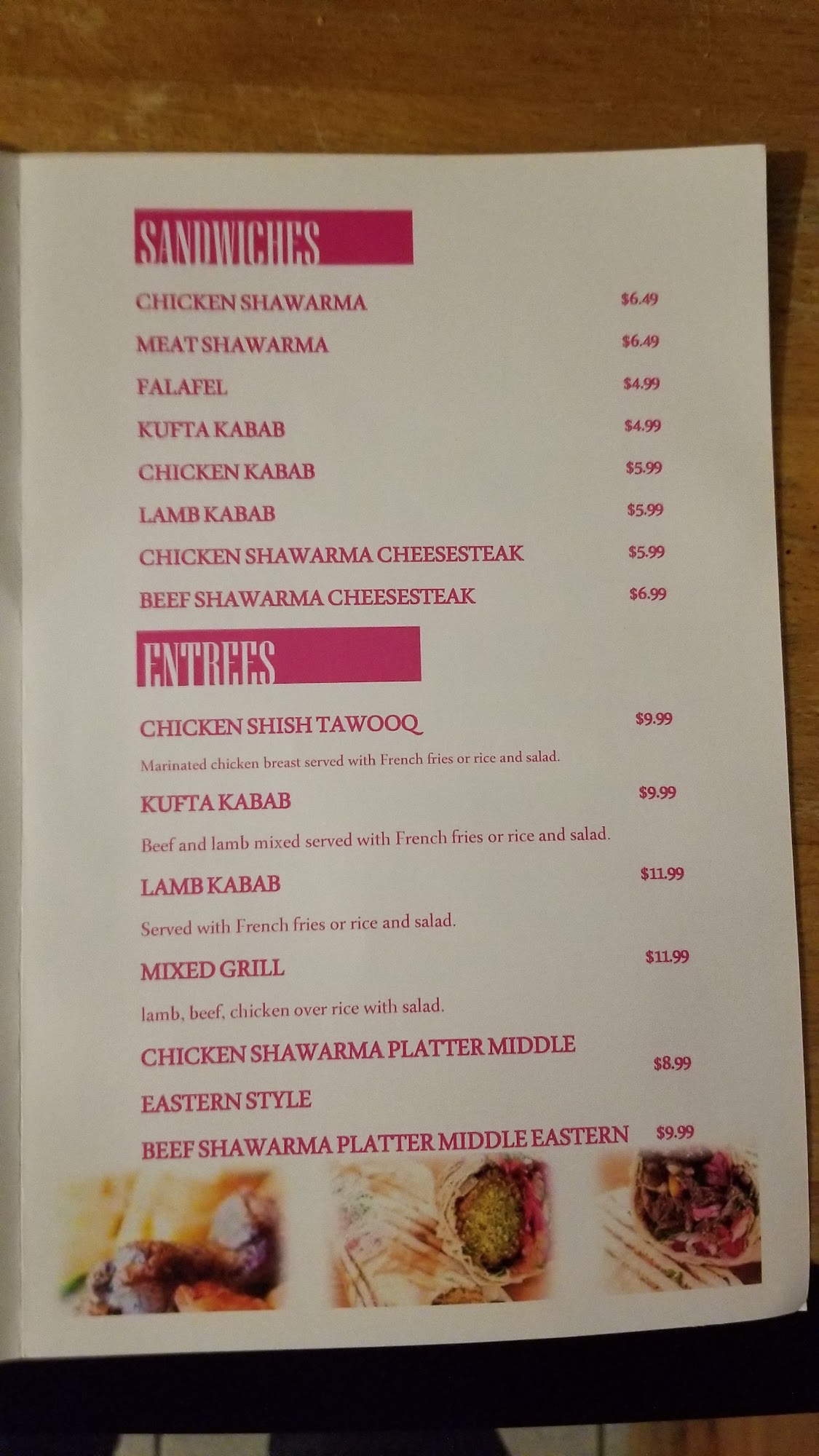 SANDWICHES

CHICKEN SHAWARMA $6.49

MEAT SHAWARMA $6.49

FALAFEL $4.99

KUFTA KABAB $4.99

CHICKEN KABAB $5.99

LAMB KABAB $5.99

CHICKEN SHAWARMA CHEESESTEAK $5.99

BEEF SHAWARMA CHEESESTEAK $6.99

ENTREES

CHICKEN SHISH TAWOOQ $9.99

Marinated chicken breast served with French fries or rice and salad.

KUFTA KABAB $9.99

Beef and lamb mixed served with French fries or rice and salad.

LAMB KABAB $11.99

Served with French fries or rice and salad.

MIXED GRILL $11.99

lamb, beef, chicken over rice with salad.

CHICKEN SHAWARMA PLATTER MIDDLE EASTERN STYLE $8.99

BEEF SHAWARMA PLATTER MIDDLE EASTERN $9.99